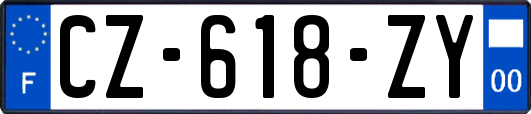 F
CZ-618-ZY
00